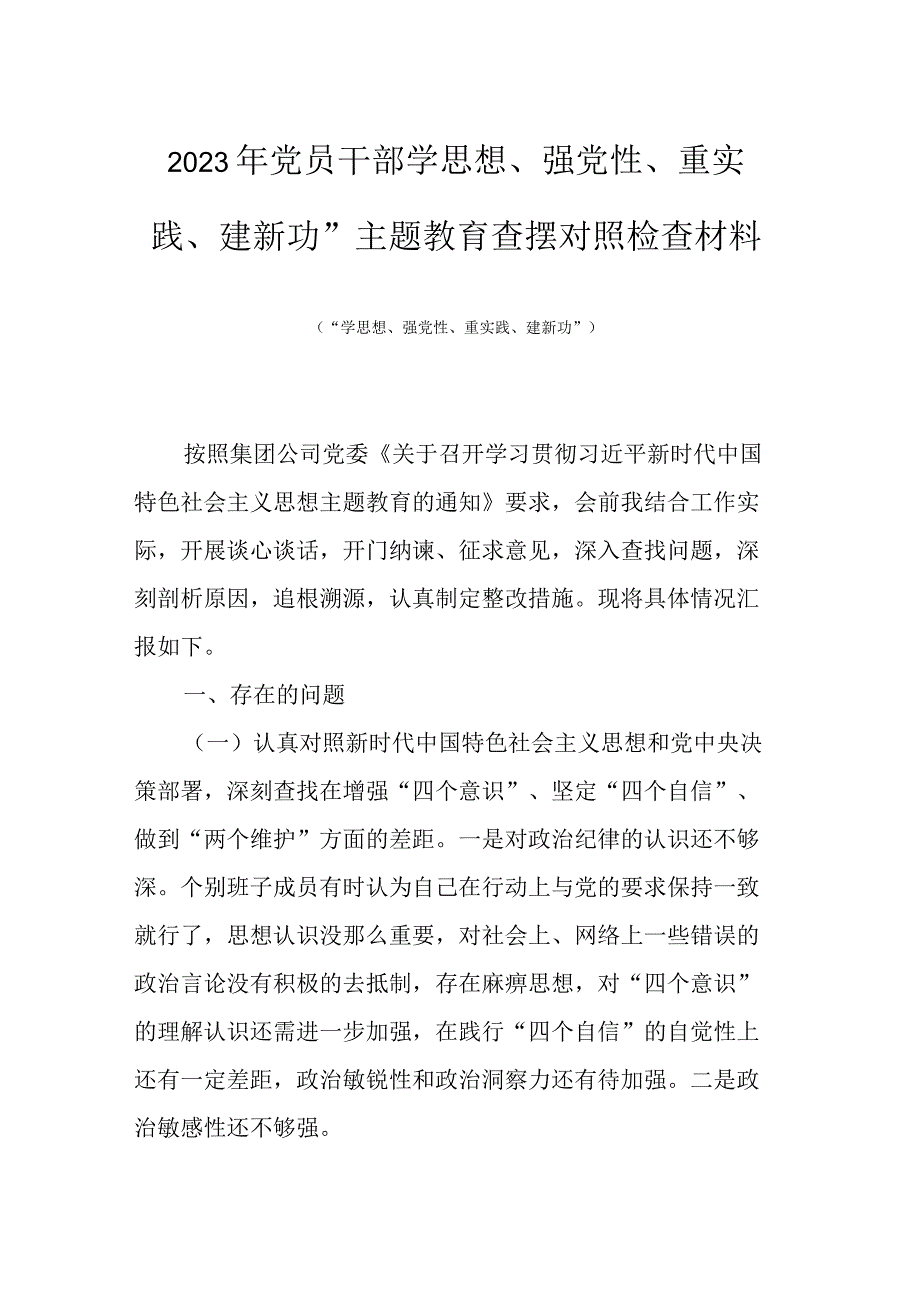 2023年党员干部学思想、强党性、重实践、建新功”主题教育查摆对照检查材料

（“学思想、强党性、重实践、建新功”）

按照集团公司党委《关于召开学习贯彻习近平新时代中国特色社会主义思想主题教育的通知》要求，会前我结合工作实际，开展谈心谈话，开门纳谏、征求意见，深入查找问题，深刻剖析原因，追根溯源，认真制定整改措施。现将具体情况汇报如下。

一、存在的问题

（一）认真对照新时代中国特色社会主义思想和党中央决策部署，深刻查找在增强“四个意识”、坚定“四个自信”、做到“两个维护”方面的差距。一是对政治纪律的认识还不够深。个别班子成员有时认为自己在行动上与党的要求保持一致就行了，思想认识没那么重要，对社会上、网络上一些错误的政治言论没有积极的去抵制，存在麻痹思想，对“四个意识”的理解认识还需进一步加强，在践行“四个自信”的自觉性上还有一定差距，政治敏锐性和政治洞察力还有待加强。二是政治敏感性还不够强。